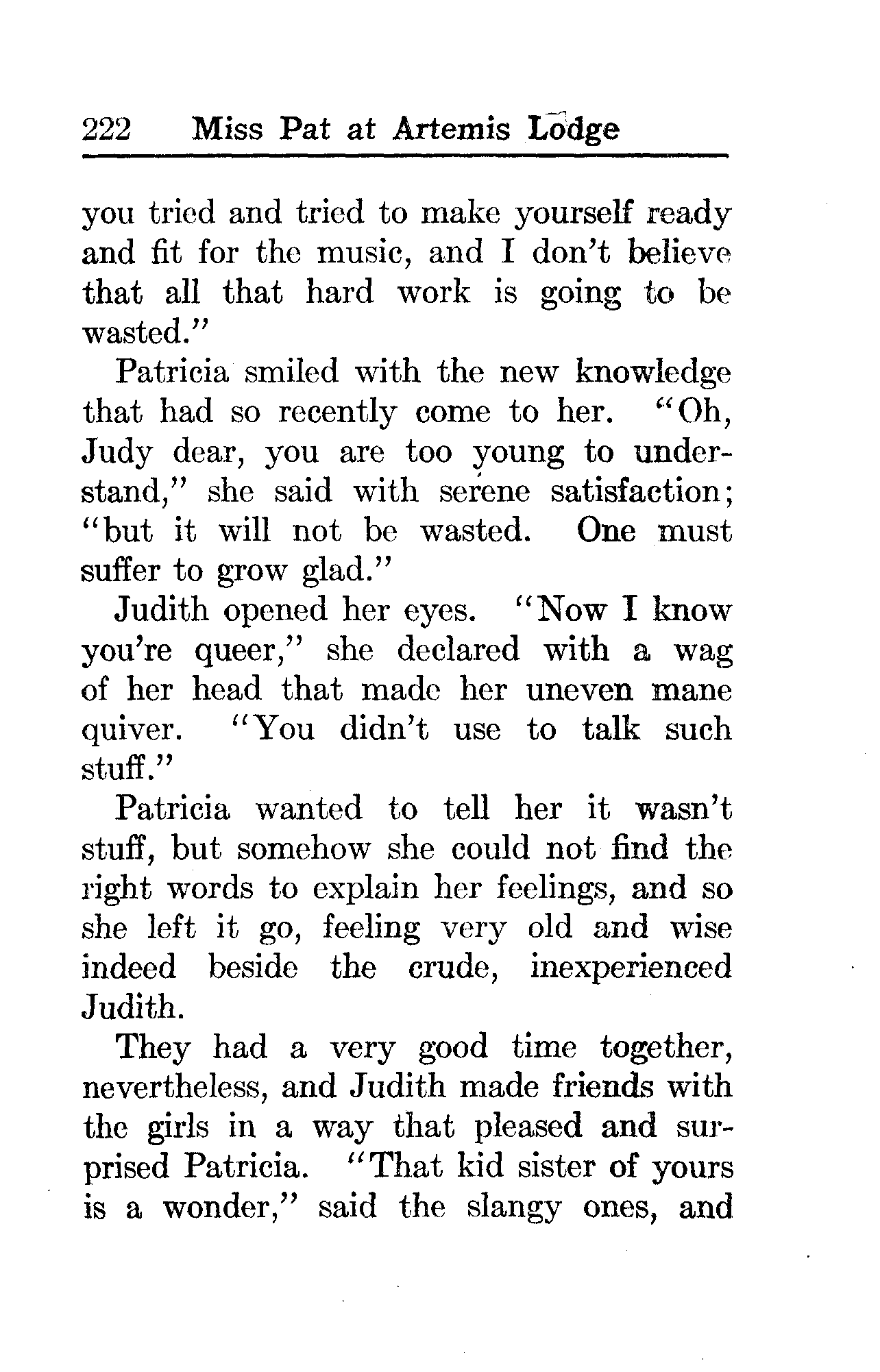 222 Miss Pat at Artemis Lodge

you tried and tried to make yourself ready and fit for the music, and I don't believe that all that hard work is going to be wasted."

Patricia smiled with the new knowledge that had so recently come to her. "Oh, Judy dear, you are too young to understand," she said with serene satisfaction; "but it will not be wasted. One must suffer to grow glad."

Judith opened her eyes. "Now I know you're queer," she declared with a wag of her head that made her uneven mane quiver. "You didn't use to talk such stuff."

Patricia wanted to tell her it wasn't stuff, but somehow she could not find the right words to explain her feelings, and so she left it go, feeling very old and wise indeed beside the crude, inexperienced Judith.

They had a very good time together, nevertheless, and Judith made friends with the girls in a way that pleased and surprised Patricia. "That kid sister of yours is a wonder," said the slangy ones, and